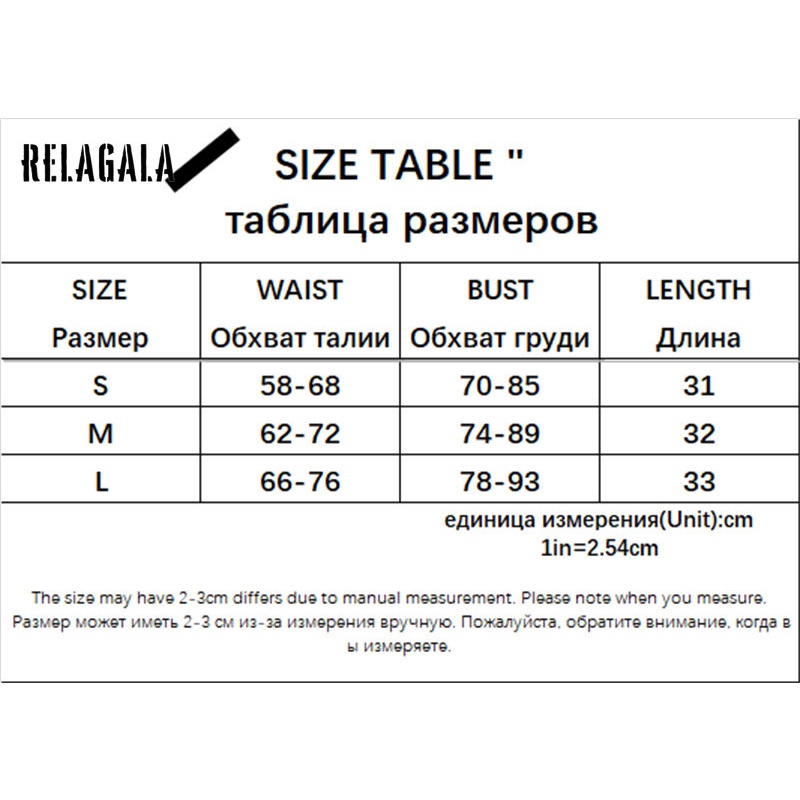 RELAGALA

SIZE TABLE "
таблица размеров

| SIZE Размер | WAIST Обхват талии | BUST Обхват груди | LENGTH Длина |
|---|---|---|---|
| S | 58-68 | 70-85 | 31 |
| M | 62-72 | 74-89 | 32 |
| L | 66-76 | 78-93 | 33 |

единица измерения(Unit):cm
1in=2.54cm

The size may have 2-3cm differs due to manual measurement. Please note when you measure.
Размер может иметь 2-3 см из-за измерения вручную. Пожалуйста, обратите внимание, когда в ы измеряете.